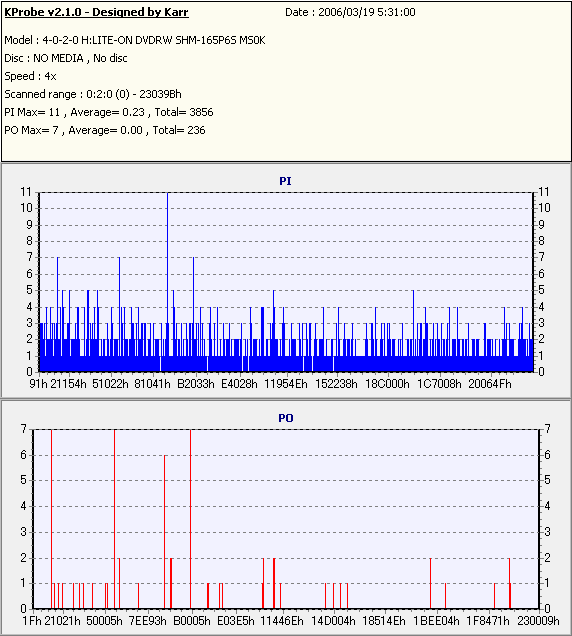 KProbe v2.1.0 - Designed by Karr
Date : 2006/03/19 5:31:00

Model : 4-0-2-0 H:LITE-ON DVDRW SHM-165P6S MS0K
Disc : NO MEDIA , No disc
Speed : 4x
Scanned range : 0:2:0 (0) - 23039Bh
PI Max= 11 , Average= 0.23 , Total= 3856
PO Max= 7 , Average= 0.00 , Total= 236

PI

11 10 9 8 7 6 5 4 3 2 1 0
11 10 9 8 7 6 5 4 3 2 1 0
91h 21154h 51022h 81041h B2033h E4028h 11954Eh 152238h 18C000h 1C7008h 20064Fh

PO

7 6 5 4 3 2 1 0
7 6 5 4 3 2 1 0
1Fh 21021h 50005h 7EE93h B0005h E03E5h 11446Eh 14D004h 18514Eh 1BEE04h 1F8471h 230009h